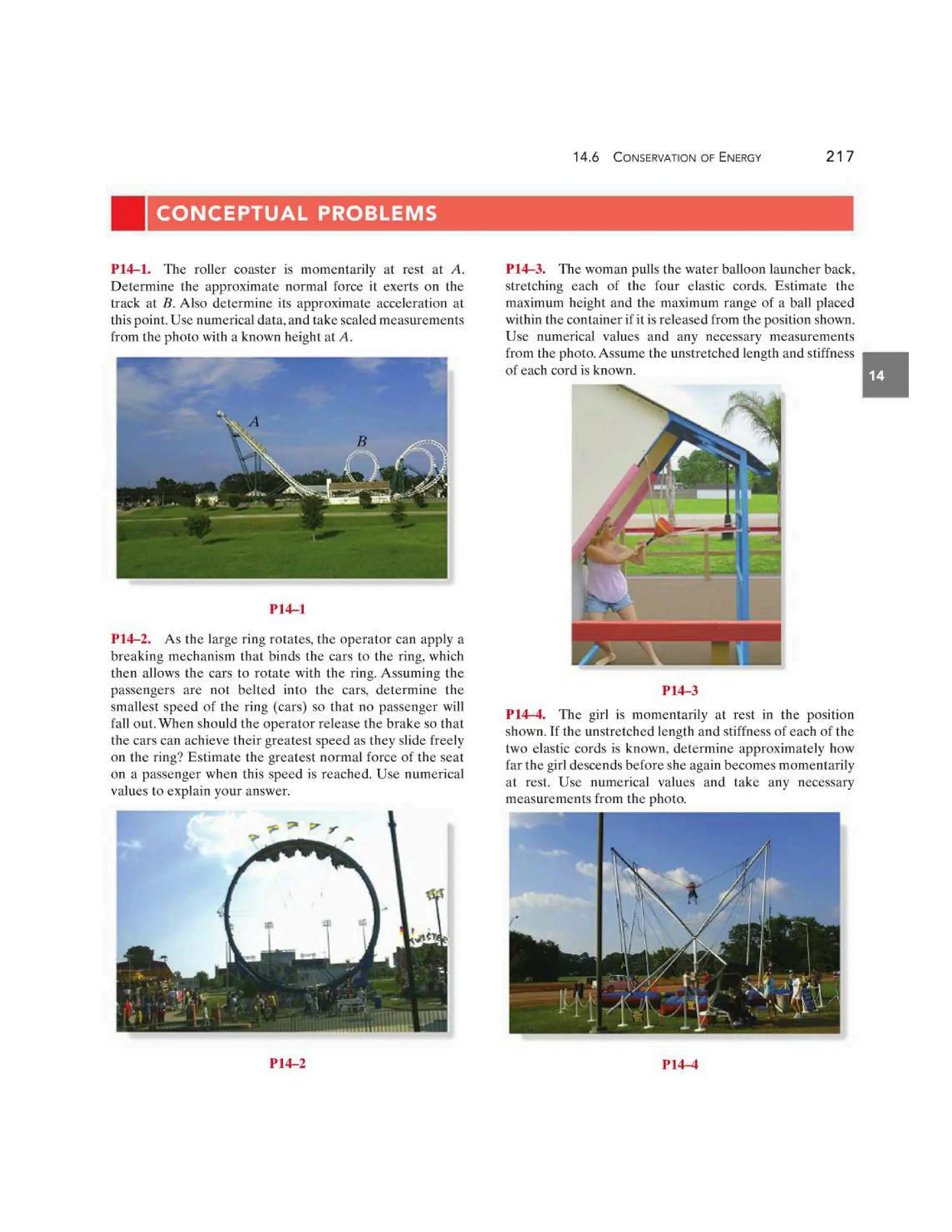 14.6 CONSERVATION OF ENERGY 217

CONCEPTUAL PROBLEMS

P14–1. The roller coaster is momentarily at rest at $A$. Determine the approximate normal force it exerts on the track at $B$. Also determine its approximate acceleration at this point. Use numerical data, and take scaled measurements from the photo with a known height at $A$.

A

B

P14–1

P14–2. As the large ring rotates, the operator can apply a breaking mechanism that binds the cars to the ring, which then allows the cars to rotate with the ring. Assuming the passengers are not belted into the cars, determine the smallest speed of the ring (cars) so that no passenger will fall out. When should the operator release the brake so that the cars can achieve their greatest speed as they slide freely on the ring? Estimate the greatest normal force of the seat on a passenger when this speed is reached. Use numerical values to explain your answer.

TWISTER

P14–2

P14–3. The woman pulls the water balloon launcher back, stretching each of the four elastic cords. Estimate the maximum height and the maximum range of a ball placed within the container if it is released from the position shown. Use numerical values and any necessary measurements from the photo. Assume the unstretched length and stiffness of each cord is known.

14

P14–3

P14–4. The girl is momentarily at rest in the position shown. If the unstretched length and stiffness of each of the two elastic cords is known, determine approximately how far the girl descends before she again becomes momentarily at rest. Use numerical values and take any necessary measurements from the photo.

P14–4